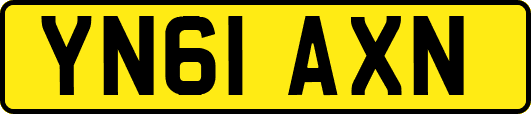 YN61 AXN